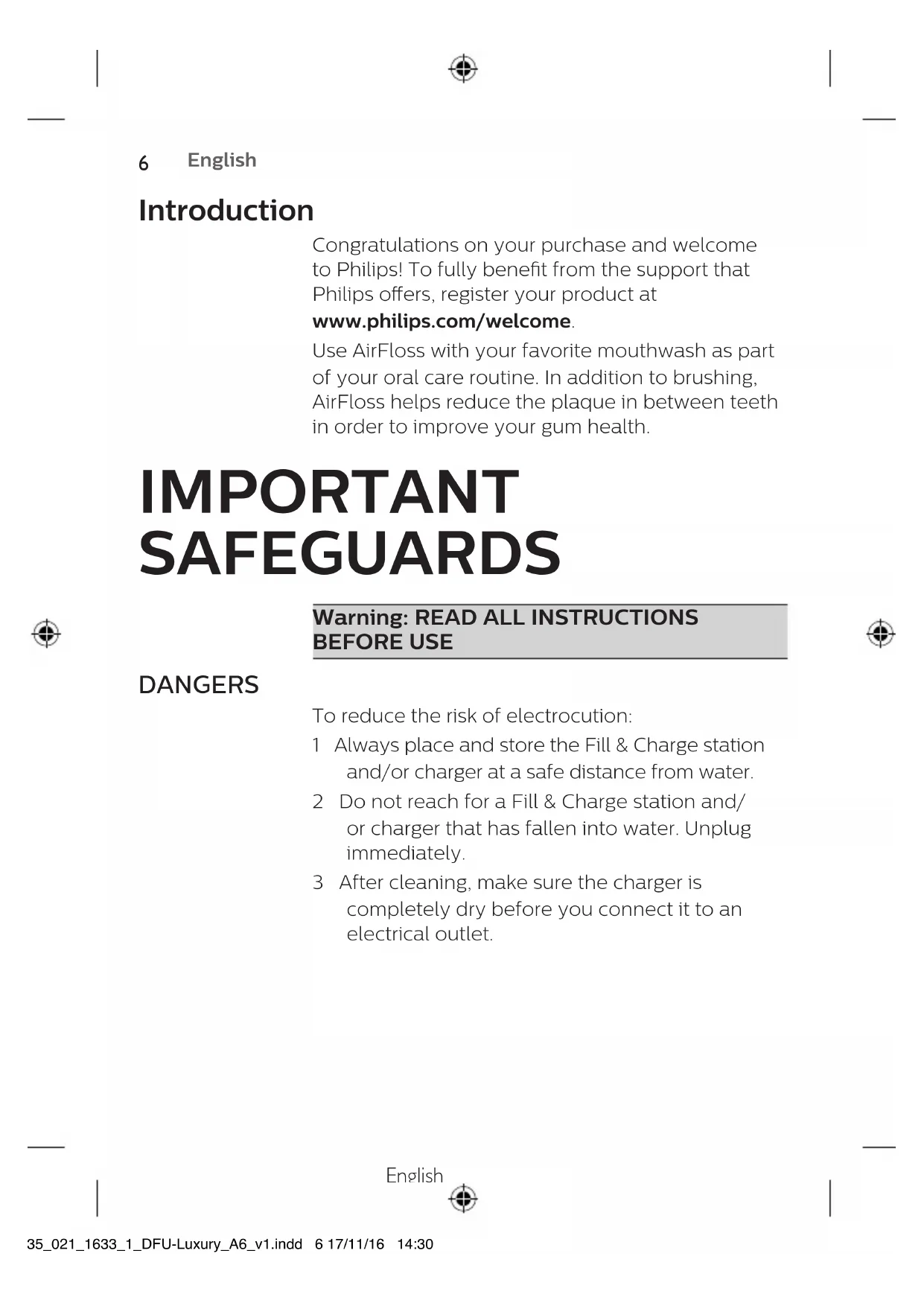 6 English

Introduction

Congratulations on your purchase and welcome to Philips! To fully benefit from the support that Philips offers, register your product at www.philips.com/welcome.

Use AirFloss with your favorite mouthwash as part of your oral care routine. In addition to brushing, AirFloss helps reduce the plaque in between teeth in order to improve your gum health.

IMPORTANT SAFEGUARDS

Warning: READ ALL INSTRUCTIONS BEFORE USE

DANGERS

To reduce the risk of electrocution:

1 Always place and store the Fill & Charge station and/or charger at a safe distance from water.

2 Do not reach for a Fill & Charge station and/or charger that has fallen into water. Unplug immediately.

3 After cleaning, make sure the charger is completely dry before you connect it to an electrical outlet.

English

35_021_1633_1_DFU-Luxury_A6_v1.indd 6 17/11/16 14:30